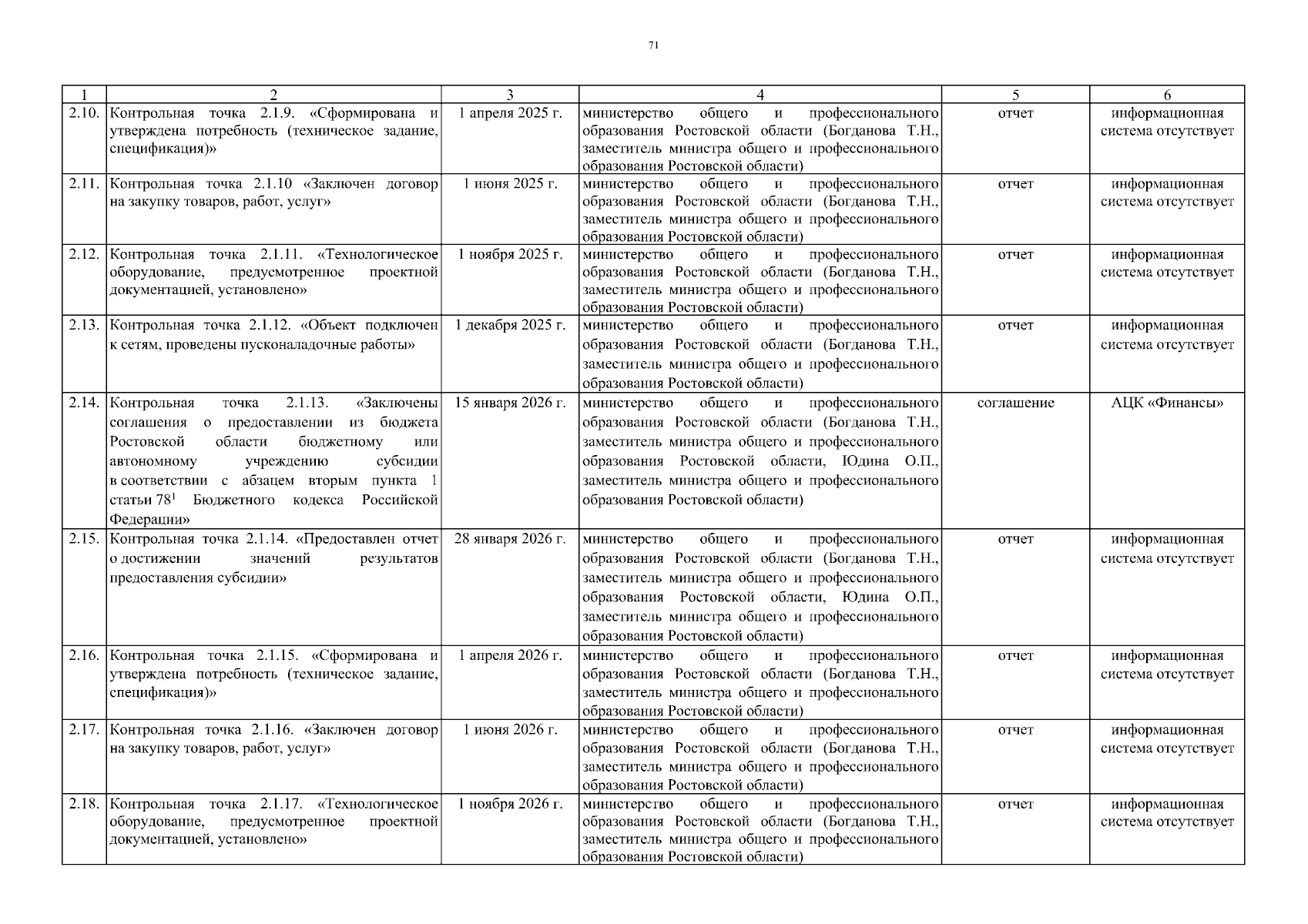 71

| 1 | 2 | 3 | 4 | 5 | 6 |
|---|---|---|---|---|---|
| 2.10. | Контрольная точка 2.1.9. «Сформирована и утверждена потребность (техническое задание, спецификация)» | 1 апреля 2025 г. | министерство общего и профессионального образования Ростовской области (Богданова Т.Н., заместитель министра общего и профессионального образования Ростовской области) | отчет | информационная система отсутствует |
| 2.11. | Контрольная точка 2.1.10 «Заключен договор на закупку товаров, работ, услуг» | 1 июня 2025 г. | министерство общего и профессионального образования Ростовской области (Богданова Т.Н., заместитель министра общего и профессионального образования Ростовской области) | отчет | информационная система отсутствует |
| 2.12. | Контрольная точка 2.1.11. «Технологическое оборудование, предусмотренное проектной документацией, установлено» | 1 ноября 2025 г. | министерство общего и профессионального образования Ростовской области (Богданова Т.Н., заместитель министра общего и профессионального образования Ростовской области) | отчет | информационная система отсутствует |
| 2.13. | Контрольная точка 2.1.12. «Объект подключен к сетям, проведены пусконаладочные работы» | 1 декабря 2025 г. | министерство общего и профессионального образования Ростовской области (Богданова Т.Н., заместитель министра общего и профессионального образования Ростовской области) | отчет | информационная система отсутствует |
| 2.14. | Контрольная точка 2.1.13. «Заключены соглашения о предоставлении из бюджета Ростовской области бюджетному или автономному учреждению субсидии в соответствии с абзацем вторым пункта 1 статьи $78^1$ Бюджетного кодекса Российской Федерации» | 15 января 2026 г. | министерство общего и профессионального образования Ростовской области (Богданова Т.Н., заместитель министра общего и профессионального образования Ростовской области, Юдина О.П., заместитель министра общего и профессионального образования Ростовской области) | соглашение | АЦК «Финансы» |
| 2.15. | Контрольная точка 2.1.14. «Предоставлен отчет о достижении значений результатов предоставления субсидии» | 28 января 2026 г. | министерство общего и профессионального образования Ростовской области (Богданова Т.Н., заместитель министра общего и профессионального образования Ростовской области, Юдина О.П., заместитель министра общего и профессионального образования Ростовской области) | отчет | информационная система отсутствует |
| 2.16. | Контрольная точка 2.1.15. «Сформирована и утверждена потребность (техническое задание, спецификация)» | 1 апреля 2026 г. | министерство общего и профессионального образования Ростовской области (Богданова Т.Н., заместитель министра общего и профессионального образования Ростовской области) | отчет | информационная система отсутствует |
| 2.17. | Контрольная точка 2.1.16. «Заключен договор на закупку товаров, работ, услуг» | 1 июня 2026 г. | министерство общего и профессионального образования Ростовской области (Богданова Т.Н., заместитель министра общего и профессионального образования Ростовской области) | отчет | информационная система отсутствует |
| 2.18. | Контрольная точка 2.1.17. «Технологическое оборудование, предусмотренное проектной документацией, установлено» | 1 ноября 2026 г. | министерство общего и профессионального образования Ростовской области (Богданова Т.Н., заместитель министра общего и профессионального образования Ростовской области) | отчет | информационная система отсутствует |